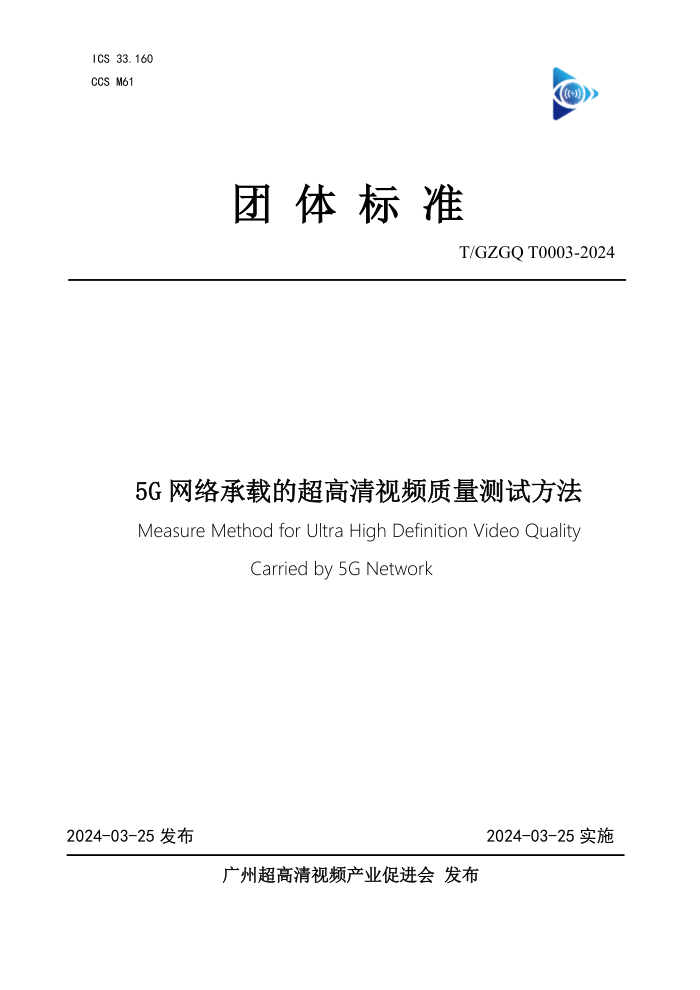 ICS 33.160
CCS M61

团 体 标 准

T/GZGQ T0003-2024

5G网络承载的超高清视频质量测试方法

Measure Method for Ultra High Definition Video Quality Carried by 5G Network

2024-03-25发布 2024-03-25实施

广州超高清视频产业促进会 发布